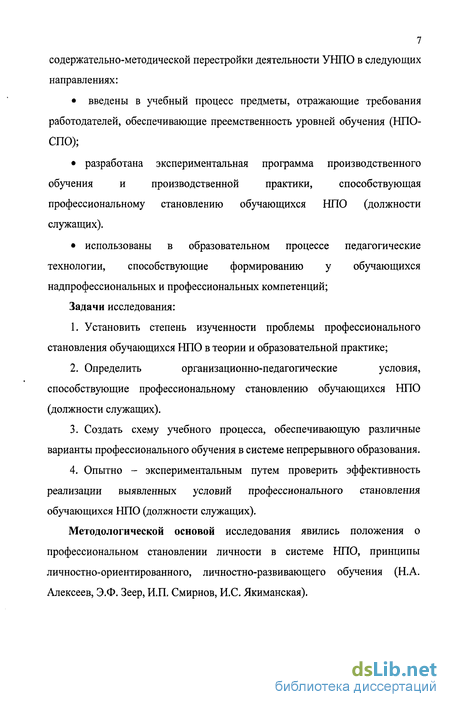 7

содержательно-методической перестройки деятельности УНПО в следующих направлениях:

• введены в учебный процесс предметы, отражающие требования работодателей, обеспечивающие преемственность уровней обучения (НПО-СПО);

• разработана экспериментальная программа производственного обучения и производственной практики, способствующая профессиональному становлению обучающихся НПО (должности служащих).

• использованы в образовательном процессе педагогические технологии, способствующие формированию у обучающихся надпрофессиональных и профессиональных компетенций;

Задачи исследования:

1. Установить степень изученности проблемы профессионального становления обучающихся НПО в теории и образовательной практике;

2. Определить организационно-педагогические условия, способствующие профессиональному становлению обучающихся НПО (должности служащих).

3. Создать схему учебного процесса, обеспечивающую различные варианты профессионального обучения в системе непрерывного образования.

4. Опытно – экспериментальным путем проверить эффективность реализации выявленных условий профессионального становления обучающихся НПО (должности служащих).

Методологической основой исследования явились положения о профессиональном становлении личности в системе НПО, принципы личностно-ориентированного, личностно-развивающего обучения (Н.А. Алексеев, Э.Ф. Зеер, И.П. Смирнов, И.С. Якиманская).

dsLib.net
библиотека диссертаций